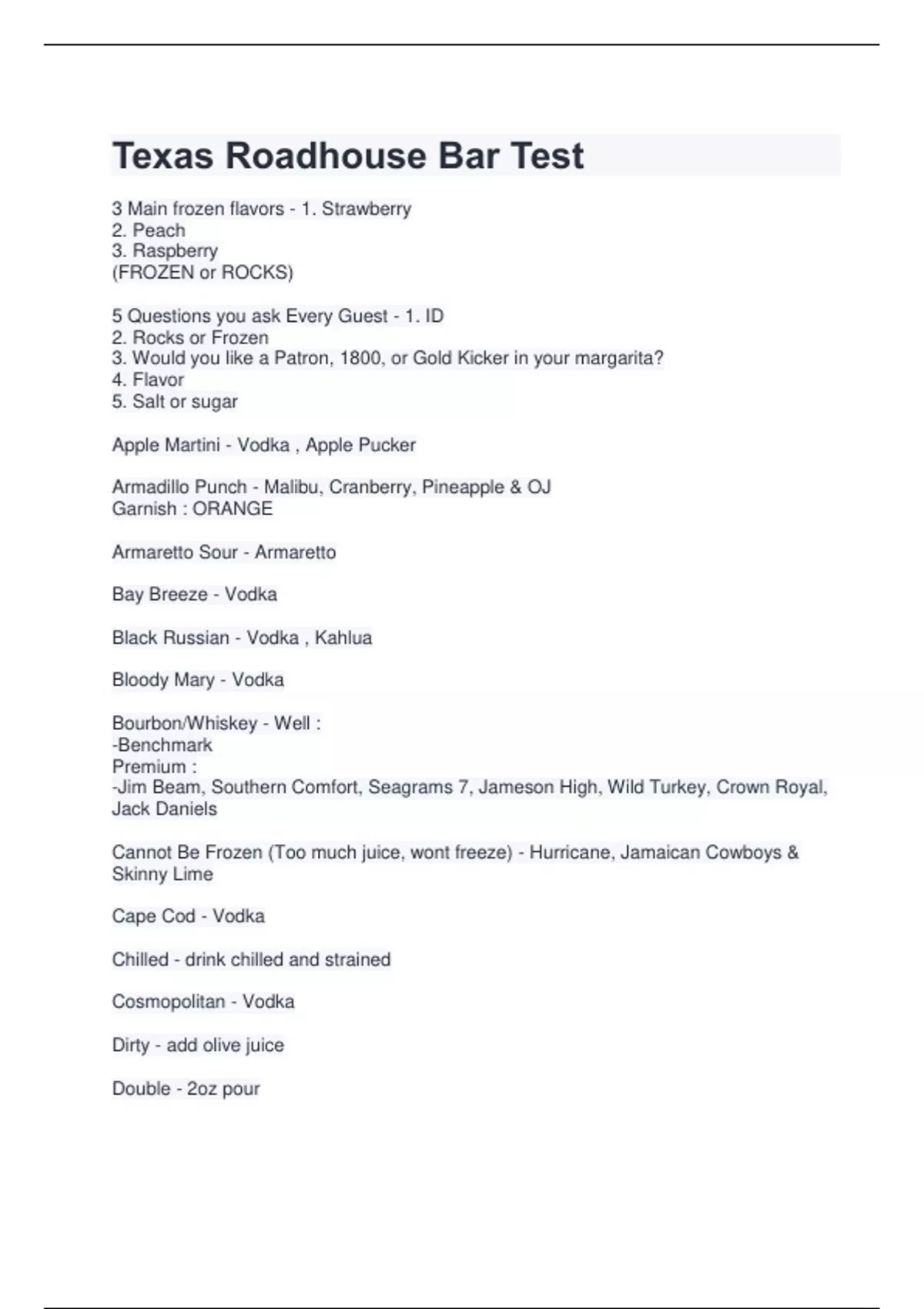 Texas Roadhouse Bar Test

3 Main frozen flavors - 1. Strawberry
2. Peach
3. Raspberry
(FROZEN or ROCKS)

5 Questions you ask Every Guest - 1. ID
2. Rocks or Frozen
3. Would you like a Patron, 1800, or Gold Kicker in your margarita?
4. Flavor
5. Salt or sugar

Apple Martini - Vodka , Apple Pucker

Armadillo Punch - Malibu, Cranberry, Pineapple & OJ
Garnish : ORANGE

Armaretto Sour - Armaretto

Bay Breeze - Vodka

Black Russian - Vodka , Kahlua

Bloody Mary - Vodka

Bourbon/Whiskey - Well :
-Benchmark
Premium :
-Jim Beam, Southern Comfort, Seagrams 7, Jameson High, Wild Turkey, Crown Royal, Jack Daniels

Cannot Be Frozen (Too much juice, wont freeze) - Hurricane, Jamaican Cowboys & Skinny Lime

Cape Cod - Vodka

Chilled - drink chilled and strained

Cosmopolitan - Vodka

Dirty - add olive juice

Double - 2oz pour